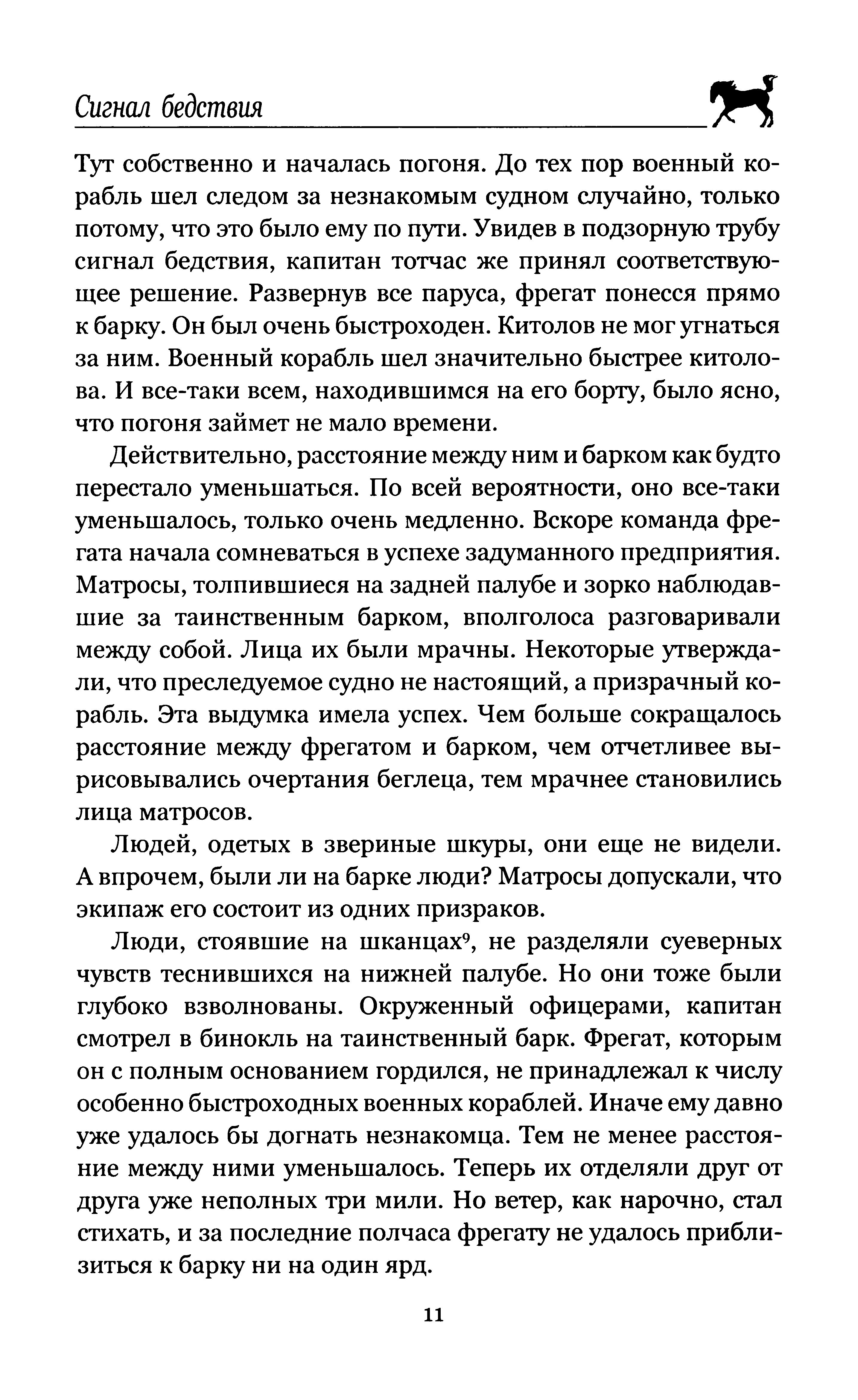 Сигнал бедствия

Тут собственно и началась погоня. До тех пор военный корабль шел следом за незнакомым судном случайно, только потому, что это было ему по пути. Увидев в подзорную трубу сигнал бедствия, капитан тотчас же принял соответствующее решение. Развернув все паруса, фрегат понесся прямо к барку. Он был очень быстроходен. Китолов не мог угнаться за ним. Военный корабль шел значительно быстрее китолова. И все-таки всем, находившимся на его борту, было ясно, что погоня займет не мало времени.

Действительно, расстояние между ним и барком как будто перестало уменьшаться. По всей вероятности, оно все-таки уменьшалось, только очень медленно. Вскоре команда фрегата начала сомневаться в успехе задуманного предприятия. Матросы, толпившиеся на задней палубе и зорко наблюдавшие за таинственным барком, вполголоса разговаривали между собой. Лица их были мрачны. Некоторые утверждали, что преследуемое судно не настоящий, а призрачный корабль. Эта выдумка имела успех. Чем больше сокращалось расстояние между фрегатом и барком, чем отчетливее вырисовывались очертания беглеца, тем мрачнее становились лица матросов.

Людей, одетых в звериные шкуры, они еще не видели. А впрочем, были ли на барке люди? Матросы допускали, что экипаж его состоит из одних призраков.

Люди, стоявшие на шканцах$^9$, не разделяли суеверных чувств теснившихся на нижней палубе. Но они тоже были глубоко взволнованы. Окруженный офицерами, капитан смотрел в бинокль на таинственный барк. Фрегат, которым он с полным основанием гордился, не принадлежал к числу особенно быстроходных военных кораблей. Иначе ему давно уже удалось бы догнать незнакомца. Тем не менее расстояние между ними уменьшалось. Теперь их отделяли друг от друга уже неполных три мили. Но ветер, как нарочно, стал стихать, и за последние полчаса фрегату не удалось приблизиться к барку ни на один ярд.

11